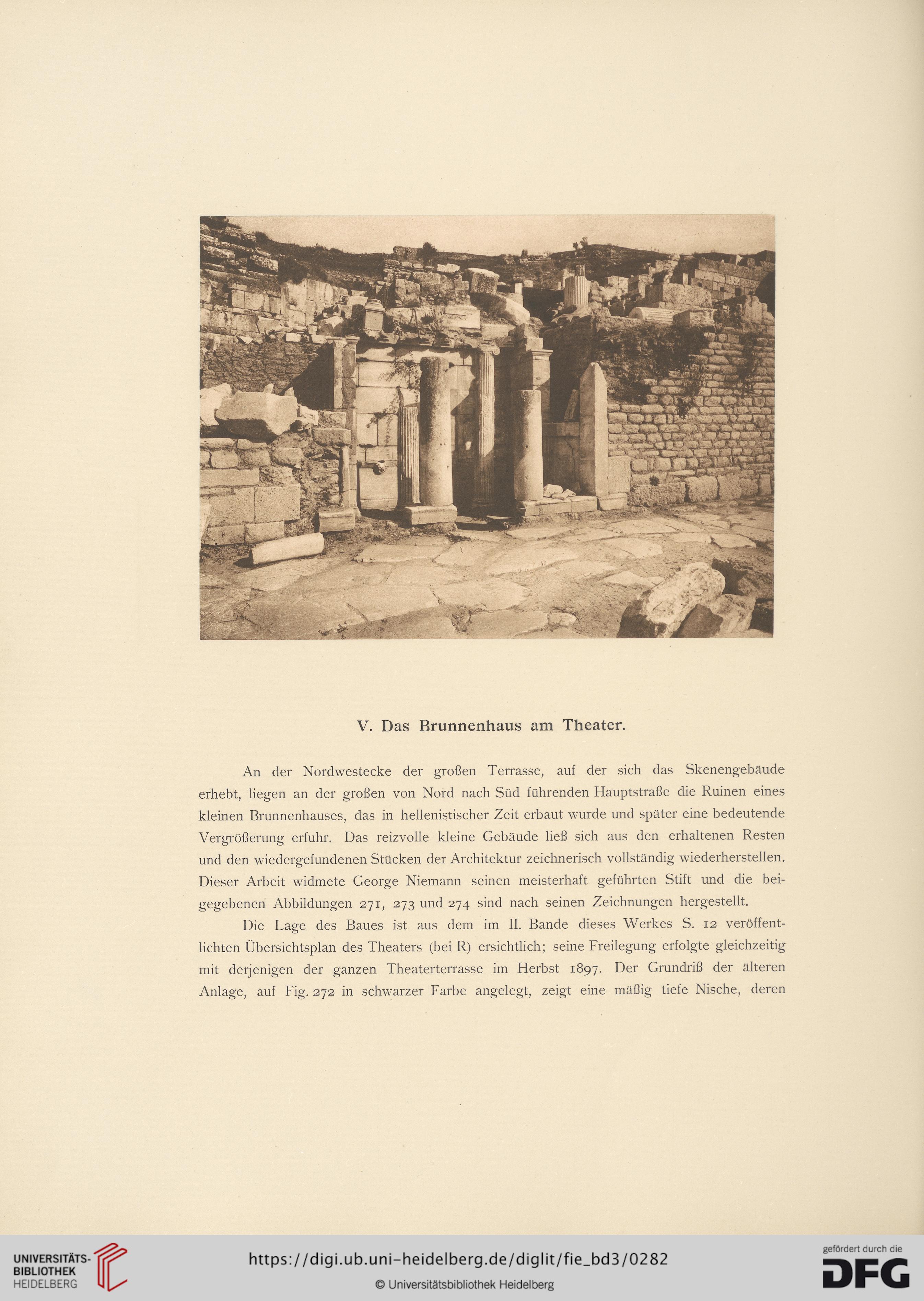 V. Das Brunnenhaus am Theater.

An der Nordwestecke der großen Terrasse, auf der sich das Skenengebäude erhebt, liegen an der großen von Nord nach Süd führenden Hauptstraße die Ruinen eines kleinen Brunnenhauses, das in hellenistischer Zeit erbaut wurde und später eine bedeutende Vergrößerung erfuhr. Das reizvolle kleine Gebäude ließ sich aus den erhaltenen Resten und den wiedergefundenen Stücken der Architektur zeichnerisch vollständig wiederherstellen. Dieser Arbeit widmete George Niemann seinen meisterhaft geführten Stift und die beigegebenen Abbildungen 271, 273 und 274 sind nach seinen Zeichnungen hergestellt.

Die Lage des Baues ist aus dem im II. Bande dieses Werkes S. 12 veröffentlichten Übersichtsplan des Theaters (bei R) ersichtlich; seine Freilegung erfolgte gleichzeitig mit derjenigen der ganzen Theaterterrasse im Herbst 1897. Der Grundriß der älteren Anlage, auf Fig. 272 in schwarzer Farbe angelegt, zeigt eine mäßig tiefe Nische, deren

UNIVERSITÄTS-BIBLIOTHEK HEIDELBERG

https://digi.ub.uni-heidelberg.de/diglit/fie_bd3/0282

© Universitätsbibliothek Heidelberg

gefördert durch die DFG